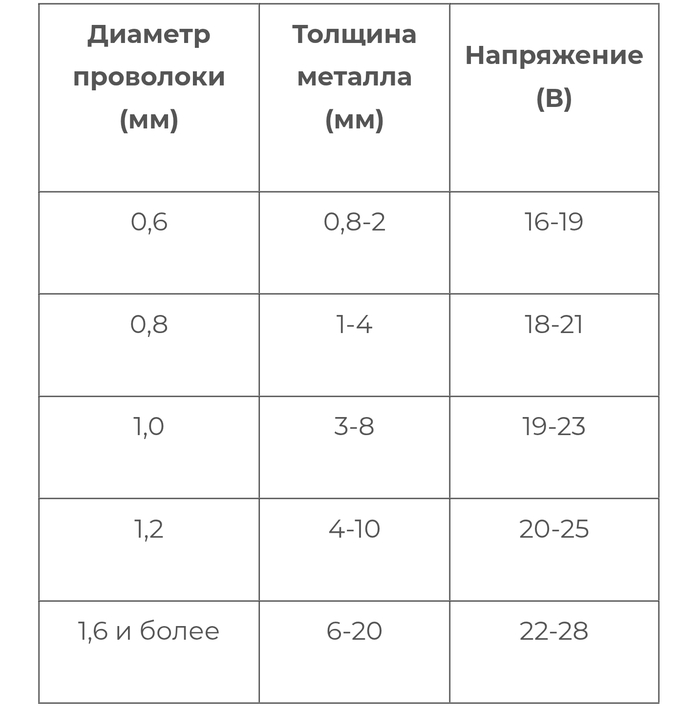 | Диаметр проволоки (мм) | Толщина металла (мм) | Напряжение (В) |
|---|---|---|
| 0,6 | 0,8-2 | 16-19 |
| 0,8 | 1-4 | 18-21 |
| 1,0 | 3-8 | 19-23 |
| 1,2 | 4-10 | 20-25 |
| 1,6 и более | 6-20 | 22-28 |